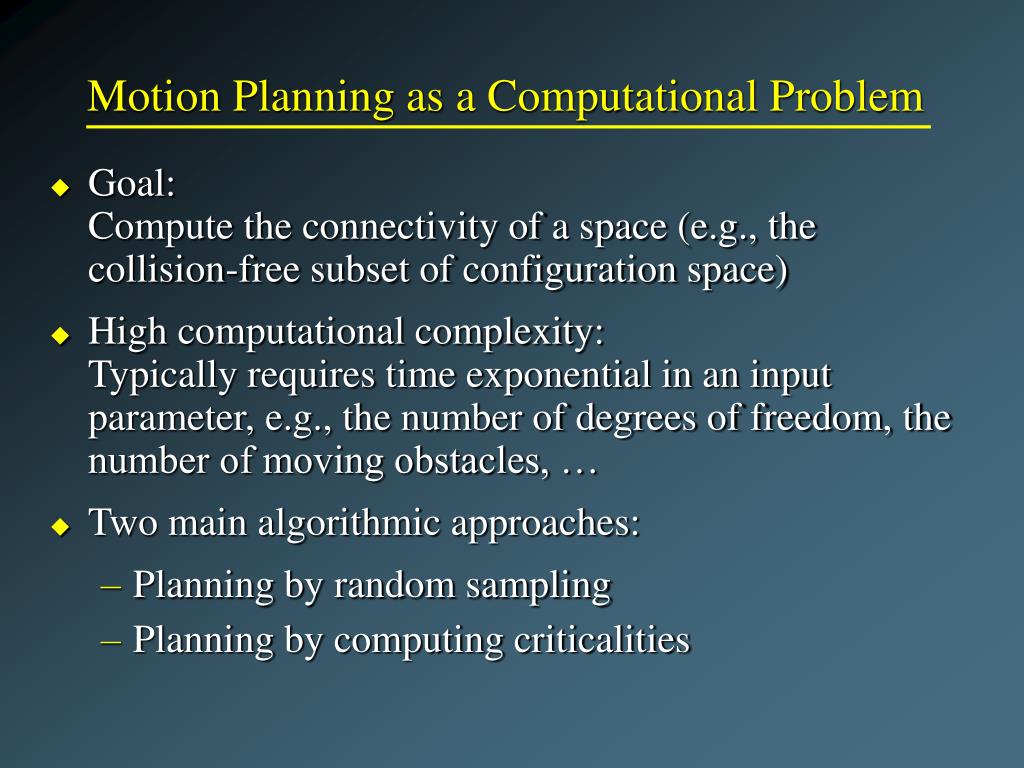 Motion Planning as a Computational Problem

◆ Goal:
Compute the connectivity of a space (e.g., the collision-free subset of configuration space)

◆ High computational complexity:
Typically requires time exponential in an input parameter, e.g., the number of degrees of freedom, the number of moving obstacles, …

◆ Two main algorithmic approaches:

– Planning by random sampling

– Planning by computing criticalities